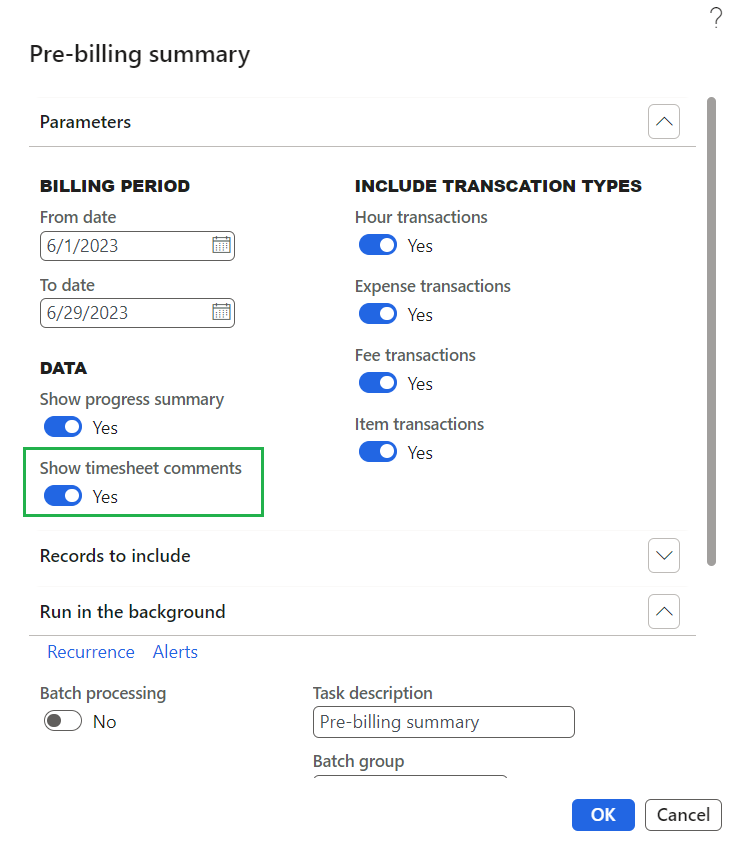 ?

Pre-billing summary

Parameters

BILLING PERIOD

From date

6/1/2023

To date

6/29/2023

DATA

Show progress summary

Yes

Show timesheet comments

Yes

INCLUDE TRANSCATION TYPES

Hour transactions

Yes

Expense transactions

Yes

Fee transactions

Yes

Item transactions

Yes

Records to include

Run in the background

Recurrence Alerts

Batch processing

No

Task description

Pre-billing summary

Batch group

OK Cancel